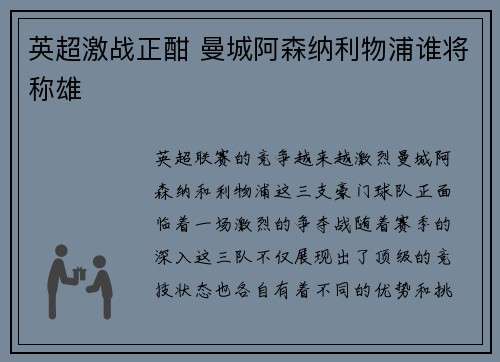 英超激战正酣 曼城阿森纳利物浦谁将称雄

英超联赛的竞争越来越激烈曼城阿森纳和利物浦这三支豪门球队正面临着一场激烈的争夺战随着赛季的深入这三队不仅展现出了顶级的竞技状态也各自有着不同的优势和挑